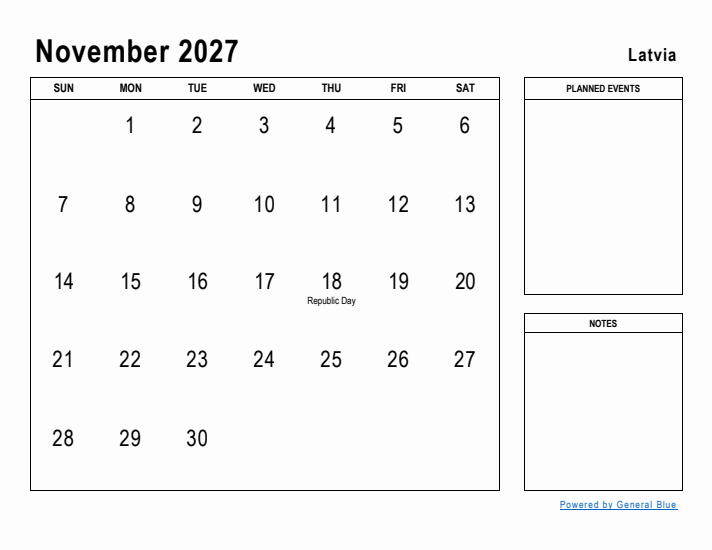 November 2027

Latvia

| SUN | MON | TUE | WED | THU | FRI | SAT |
|---|---|---|---|---|---|---|
| | 1 | 2 | 3 | 4 | 5 | 6 |
| 7 | 8 | 9 | 10 | 11 | 12 | 13 |
| 14 | 15 | 16 | 17 | 18 Republic Day | 19 | 20 |
| 21 | 22 | 23 | 24 | 25 | 26 | 27 |
| 28 | 29 | 30 | | | | |

PLANNED EVENTS

NOTES

Powered by General Blue